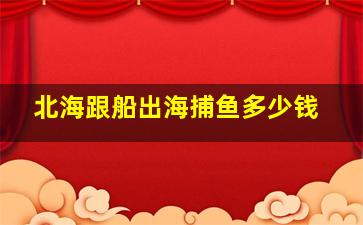 北海跟船出海捕鱼多少钱